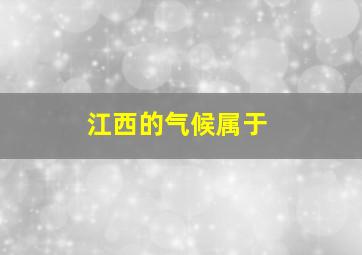 江西的气候属于